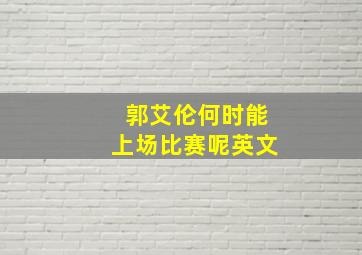 郭艾伦何时能
上场比赛呢英文